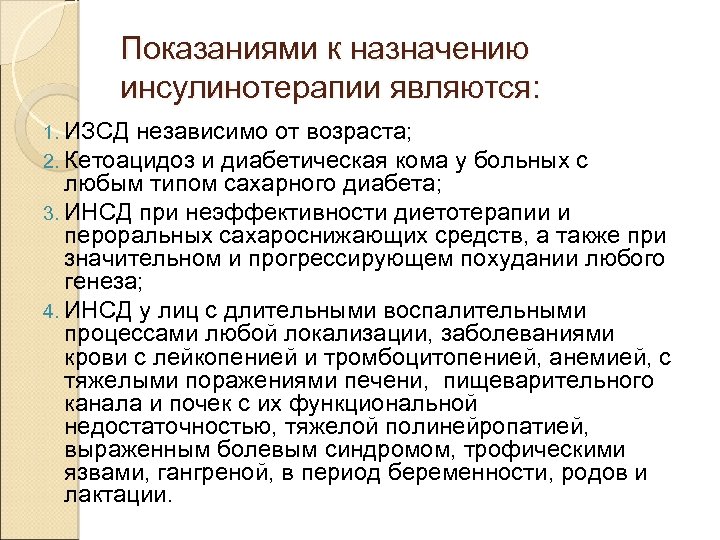 Показаниями к назначению инсулинотерапии являются:

1. ИЗСД независимо от возраста;
2. Кетоацидоз и диабетическая кома у больных с любым типом сахарного диабета;
3. ИНСД при неэффективности диетотерапии и пероральных сахароснижающих средств, а также при значительном и прогрессирующем похудании любого генеза;
4. ИНСД у лиц с длительными воспалительными процессами любой локализации, заболеваниями крови с лейкопенией и тромбоцитопенией, анемией, с тяжелыми поражениями печени, пищеварительного канала и почек с их функциональной недостаточностью, тяжелой полинейропатией, выраженным болевым синдромом, трофическими язвами, гангреной, в период беременности, родов и лактации.